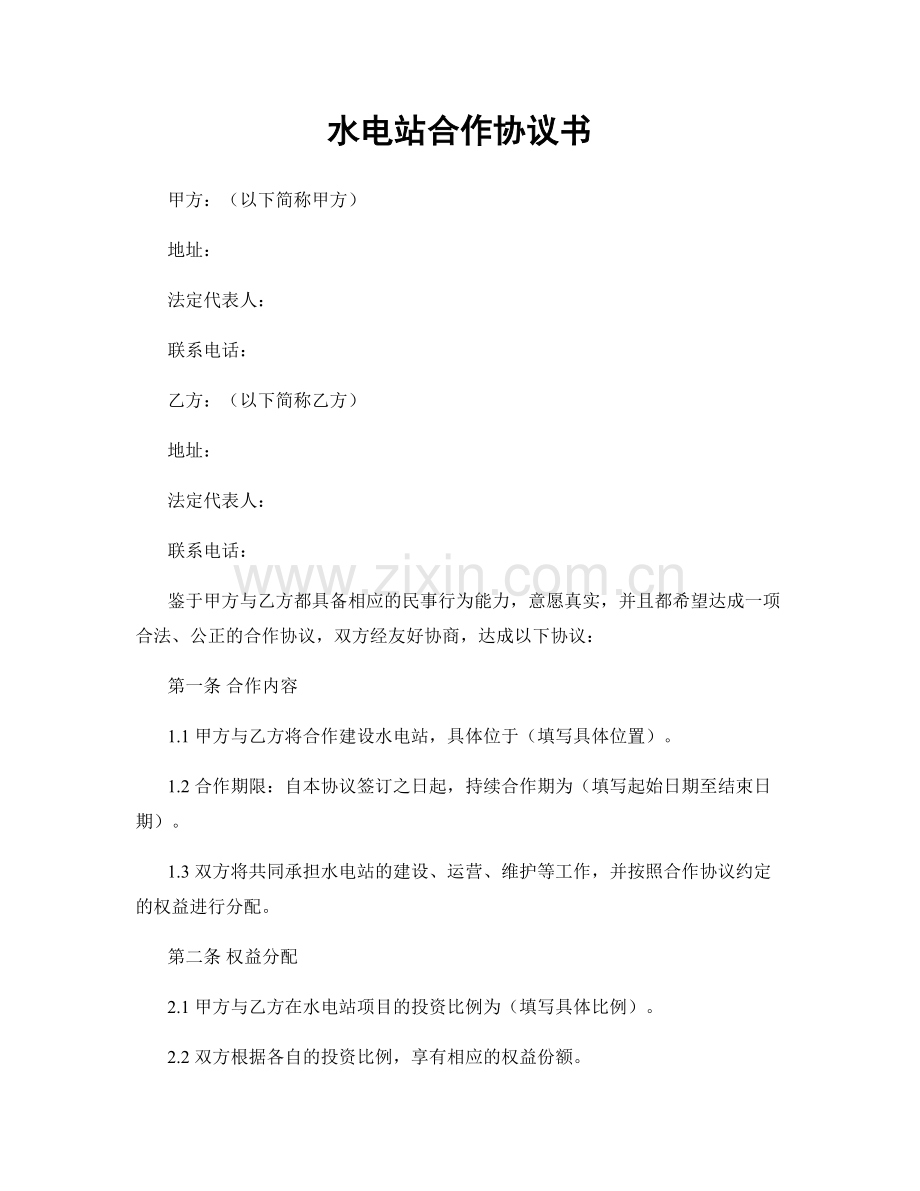 水电站合作协议书

甲方：（以下简称甲方）

地址：

法定代表人：

联系电话：

乙方：（以下简称乙方）

地址：

法定代表人：

联系电话：

鉴于甲方与乙方都具备相应的民事行为能力，意愿真实，并且都希望达成一项合法、公正的合作协议，双方经友好协商，达成以下协议：

第一条 合作内容

1.1甲方与乙方将合作建设水电站，具体位于（填写具体位置）。

1.2合作期限：自本协议签订之日起，持续合作期为（填写起始日期至结束日期）。

1.3双方将共同承担水电站的建设、运营、维护等工作，并按照合作协议约定的权益进行分配。

第二条 权益分配

2.1甲方与乙方在水电站项目的投资比例为（填写具体比例）。

2.2双方根据各自的投资比例，享有相应的权益份额。

www.zixin.com.cn